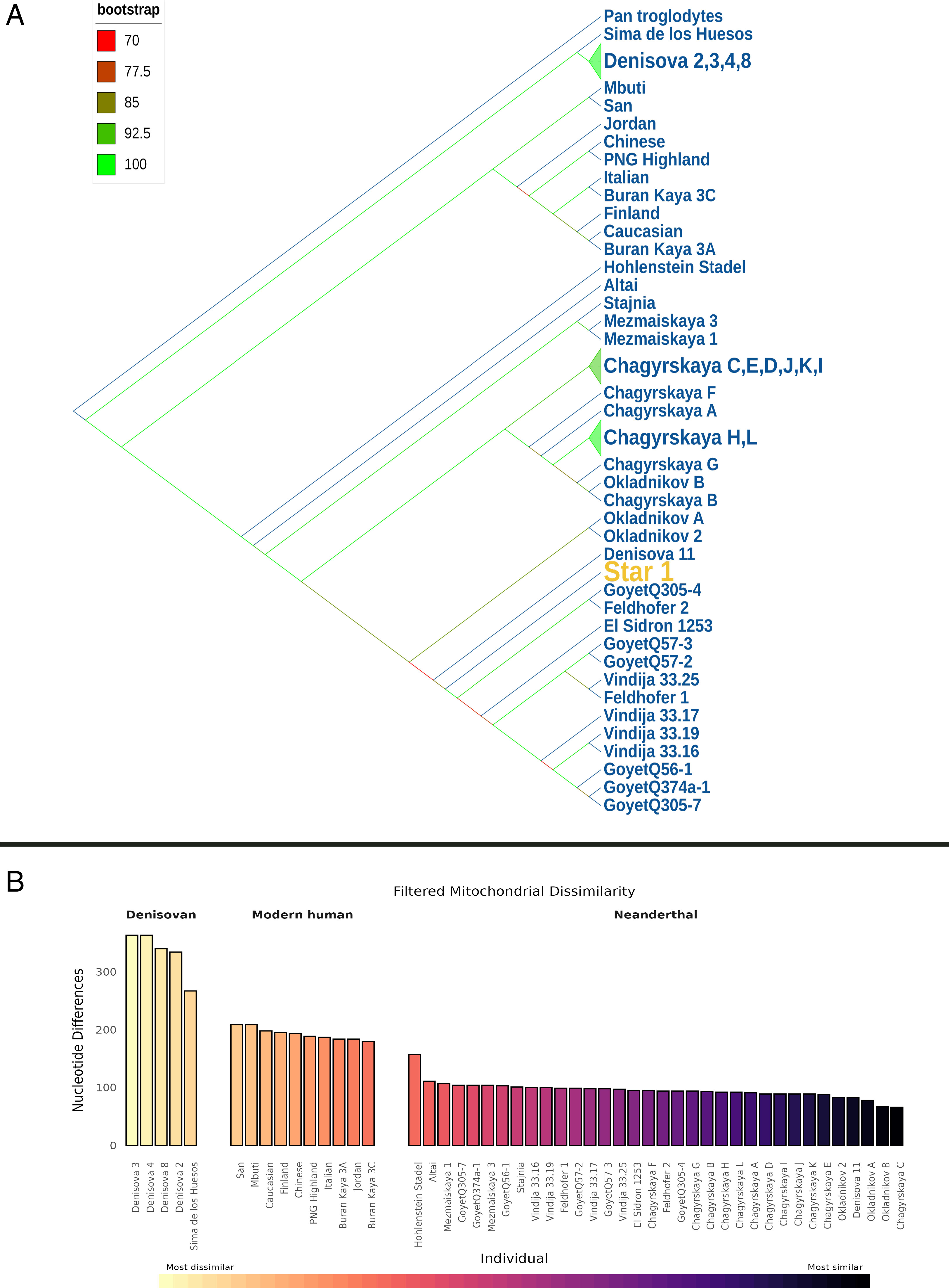 A

bootstrap
70
77.5
85
92.5
100

Pan troglodytes
Sima de los Huesos
Denisova 2,3,4,8
Mbuti
San
Jordan
Chinese
PNG Highland
Italian
Buran Kaya 3C
Finland
Caucasian
Buran Kaya 3A
Hohlenstein Stadel
Altai
Stajnia
Mezmaiskaya 3
Mezmaiskaya 1
Chagyrskaya C,E,D,J,K,I
Chagyrskaya F
Chagyrskaya A
Chagyrskaya H,L
Chagyrskaya G
Okladnikov B
Chagyrskaya B
Okladnikov A
Okladnikov 2
Denisova 11
Star 1
GoyetQ305-4
Feldhofer 2
El Sidron 1253
GoyetQ57-3
GoyetQ57-2
Vindija 33.25
Feldhofer 1
Vindija 33.17
Vindija 33.19
Vindija 33.16
GoyetQ56-1
GoyetQ374a-1
GoyetQ305-7

B

Filtered Mitochondrial Dissimilarity

Denisovan
Modern human
Neanderthal

Nucleotide Differences
300
200
100
0

Denisova 3
Denisova 4
Denisova 8
Denisova 2
Sima de los Huesos
San
Mbuti
Caucasian
Finland
Chinese
PNG Highland
Italian
Buran Kaya 3A
Jordan
Buran Kaya 3C
Hohlenstein Stadel
Altai
Mezmaiskaya 1
GoyetQ305-7
GoyetQ374a-1
Mezmaiskaya 3
GoyetQ56-1
Stajnia
Vindija 33.16
Vindija 33.19
Feldhofer 1
GoyetQ57-2
Vindija 33.17
GoyetQ57-3
Vindija 33.25
El Sidron 1253
Chagyrskaya F
Feldhofer 2
GoyetQ305-4
Chagyrskaya G
Chagyrskaya B
Chagyrskaya H
Chagyrskaya L
Chagyrskaya A
Chagyrskaya D
Chagyrskaya I
Chagyrskaya J
Chagyrskaya K
Chagyrskaya E
Okladnikov 2
Denisova 11
Okladnikov A
Okladnikov B
Chagyrskaya C

Individual

Most dissimilar
Most similar